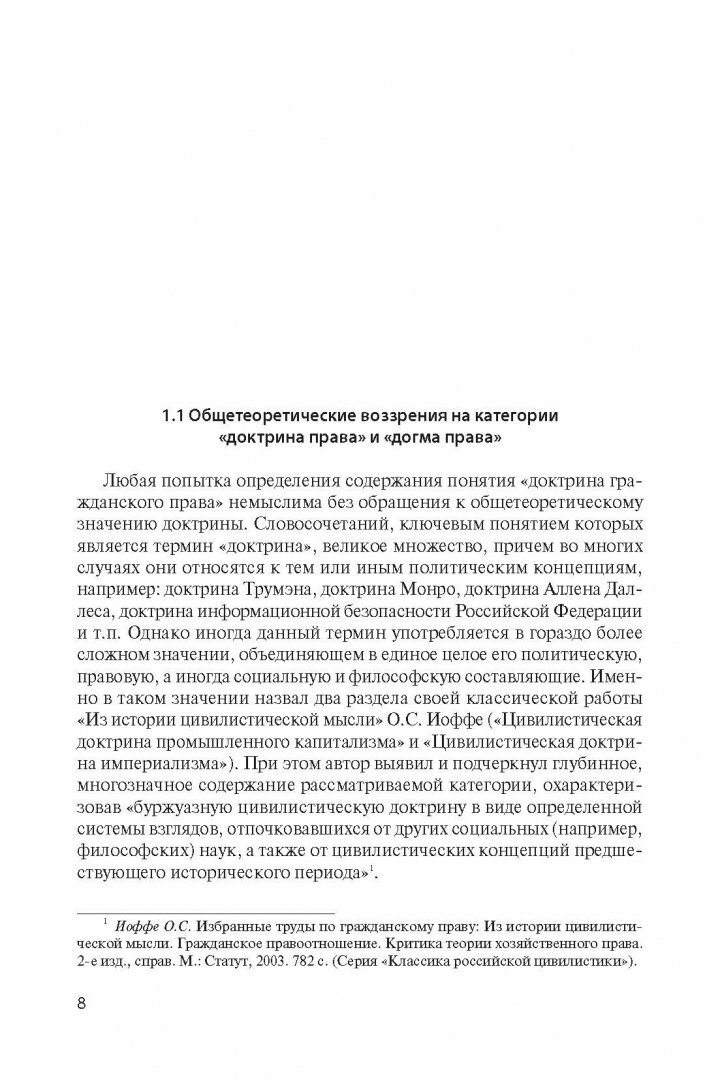 1.1 Общетеоретические воззрения на категории «доктрина права» и «догма права»

Любая попытка определения содержания понятия «доктрина гражданского права» немыслима без обращения к общетеоретическому значению доктрины. Словосочетаний, ключевым понятием которых является термин «доктрина», великое множество, причем во многих случаях они относятся к тем или иным политическим концепциям, например: доктрина Трумэна, доктрина Монро, доктрина Аллена Даллеса, доктрина информационной безопасности Российской Федерации и т.п. Однако иногда данный термин употребляется в гораздо более сложном значении, объединяющем в единое целое его политическую, правовую, а иногда социальную и философскую составляющие. Именно в таком значении назвал два раздела своей классической работы «Из истории цивилистической мысли» О.С. Иоффе («Цивилистическая доктрина промышленного капитализма» и «Цивилистическая доктрина империализма»). При этом автор выявил и подчеркнул глубинное, многозначное содержание рассматриваемой категории, охарактеризовав «буржуазную цивилистическую доктрину в виде определенной системы взглядов, отпочковавшихся от других социальных (например, философских) наук, а также от цивилистических концепций предшествующего исторического периода»$^1$.

$^1$ Иоффе О.С. Избранные труды по гражданскому праву: Из истории цивилистической мысли. Гражданское правоотношение. Критика теории хозяйственного права. 2-е изд., справ. М.: Статут, 2003. 782 с. (Серия «Классика российской цивилистики»).

8